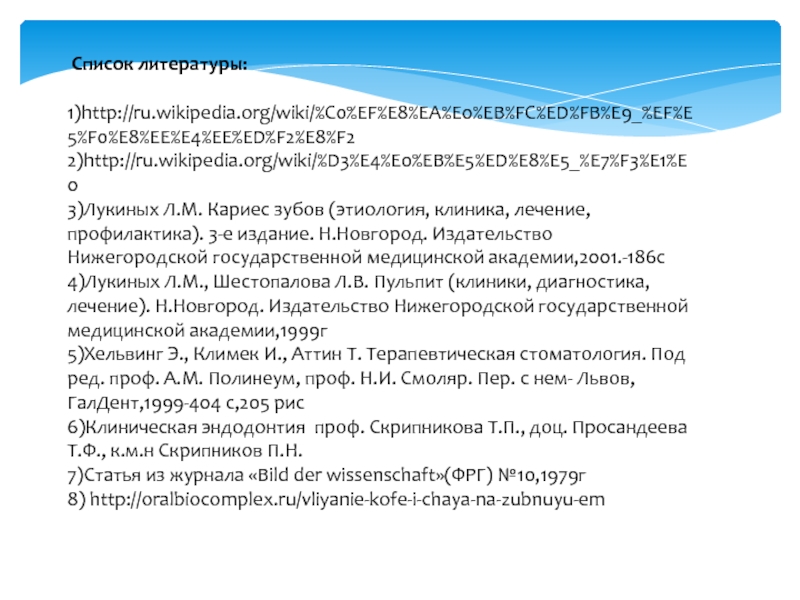 Список литературы:

1)http://ru.wikipedia.org/wiki/%C0%EF%E8%EA%E0%EB%FC%ED%FB%E9_%EF%E5%F0%E8%EE%E4%EE%ED%F2%E8%F2
2)http://ru.wikipedia.org/wiki/%D3%E4%E0%EB%E5%ED%E8%E5_%E7%F3%E1%E0
3)Лукиных Л.М. Кариес зубов (этиология, клиника, лечение, профилактика). 3-е издание. Н.Новгород. Издательство Нижегородской государственной медицинской академии,2001.-186с
4)Лукиных Л.М., Шестопалова Л.В. Пульпит (клиники, диагностика, лечение). Н.Новгород. Издательство Нижегородской государственной медицинской академии,1999г
5)Хельвинг Э., Климек И., Аттин Т. Терапевтическая стоматология. Под ред. проф. А.М. Полинеум, проф. Н.И. Смоляр. Пер. с нем- Львов, ГалДент,1999-404 с,205 рис
6)Клиническая эндодонтия проф. Скрипникова Т.П., доц. Просандеева Т.Ф., к.м.н Скрипников П.Н.
7)Статья из журнала «Bild der wissenschaft»(ФРГ) №10,1979г
8) http://oralbiocomplex.ru/vliyanie-kofe-i-chaya-na-zubnuyu-em